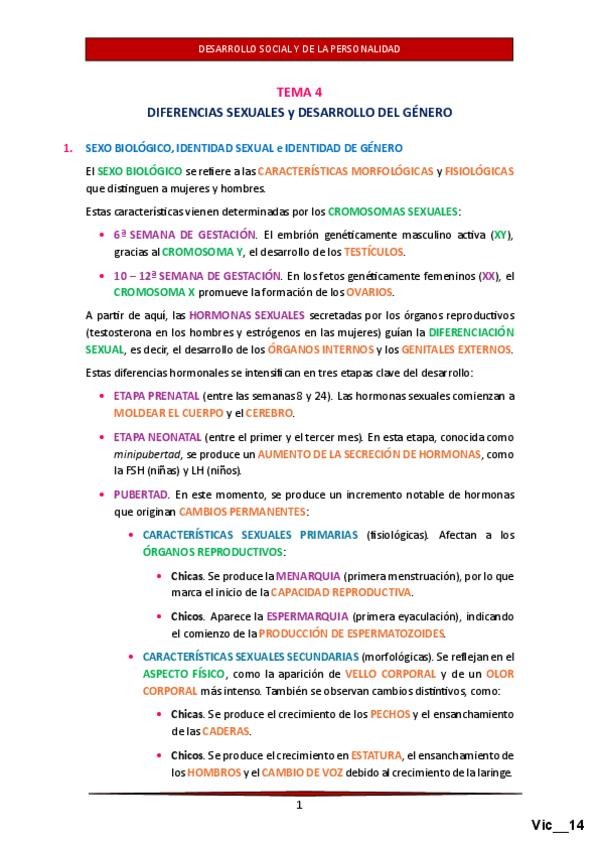 DESARROLLO SOCIAL Y DE LA PERSONALIDAD

TEMA 4
DIFERENCIAS SEXUALES y DESARROLLO DEL GÉNERO

1. SEXO BIOLÓGICO, IDENTIDAD SEXUAL e IDENTIDAD DE GÉNERO

El SEXO BIOLÓGICO se refiere a las CARACTERÍSTICAS MORFOLÓGICAS y FISIOLÓGICAS que distinguen a mujeres y hombres.

Estas características vienen determinadas por los CROMOSOMAS SEXUALES:

• 6ª SEMANA DE GESTACIÓN. El embrión genéticamente masculino activa (XY), gracias al CROMOSOMA Y, el desarrollo de los TESTÍCULOS.

• 10 – 12ª SEMANA DE GESTACIÓN. En los fetos genéticamente femeninos (XX), el CROMOSOMA X promueve la formación de los OVARIOS.

A partir de aquí, las HORMONAS SEXUALES secretadas por los órganos reproductivos (testosterona en los hombres y estrógenos en las mujeres) guían la DIFERENCIACIÓN SEXUAL, es decir, el desarrollo de los ÓRGANOS INTERNOS y los GENITALES EXTERNOS.

Estas diferencias hormonales se intensifican en tres etapas clave del desarrollo:

• ETAPA PRENATAL (entre las semanas 8 y 24). Las hormonas sexuales comienzan a MOLDEAR EL CUERPO y el CEREBRO.

• ETAPA NEONATAL (entre el primer y el tercer mes). En esta etapa, conocida como minipubertad, se produce un AUMENTO DE LA SECRECIÓN DE HORMONAS, como la FSH (niñas) y LH (niños).

• PUBERTAD. En este momento, se produce un incremento notable de hormonas que originan CAMBIOS PERMANENTES:

• CARACTERÍSTICAS SEXUALES PRIMARIAS (fisiológicas). Afectan a los ÓRGANOS REPRODUCTIVOS:

• Chicas. Se produce la MENARQUIA (primera menstruación), por lo que marca el inicio de la CAPACIDAD REPRODUCTIVA.

• Chicos. Aparece la ESPERMARQUIA (primera eyaculación), indicando el comienzo de la PRODUCCIÓN DE ESPERMATOZOIDES.

• CARACTERÍSTICAS SEXUALES SECUNDARIAS (morfológicas). Se reflejan en el ASPECTO FÍSICO, como la aparición de VELLO CORPORAL y de un OLOR CORPORAL más intenso. También se observan cambios distintivos, como:

• Chicas. Se produce el crecimiento de los PECHOS y el ensanchamiento de las CADERAS.

• Chicos. Se produce el crecimiento en ESTATURA, el ensanchamiento de los HOMBROS y el CAMBIO DE VOZ debido al crecimiento de la laringe.

1

Vic__14